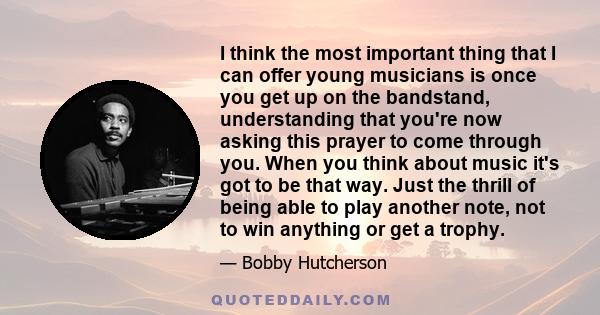 I think the most important thing that I can offer young musicians is once you get up on the bandstand, understanding that you're now asking this prayer to come through you. When you think about music it's got to be that way. Just the thrill of being able to play another note, not to win anything or get a trophy.

— Bobby Hutcherson

QUOTEDDAILY.COM